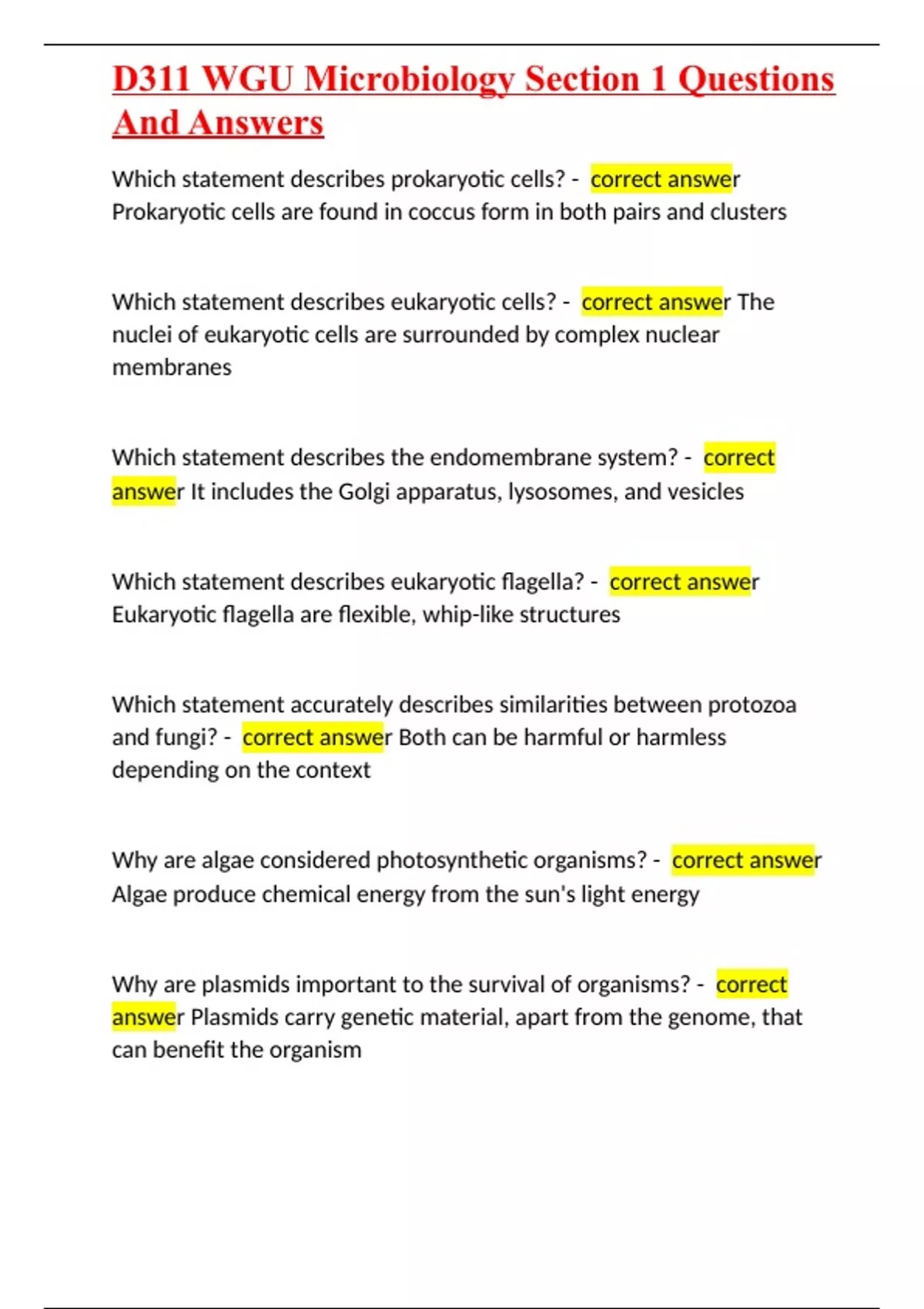 D311 WGU Microbiology Section 1 Questions And Answers

Which statement describes prokaryotic cells? - correct answer Prokaryotic cells are found in coccus form in both pairs and clusters

Which statement describes eukaryotic cells? - correct answer The nuclei of eukaryotic cells are surrounded by complex nuclear membranes

Which statement describes the endomembrane system? - correct answer It includes the Golgi apparatus, lysosomes, and vesicles

Which statement describes eukaryotic flagella? - correct answer Eukaryotic flagella are flexible, whip-like structures

Which statement accurately describes similarities between protozoa and fungi? - correct answer Both can be harmful or harmless depending on the context

Why are algae considered photosynthetic organisms? - correct answer Algae produce chemical energy from the sun's light energy

Why are plasmids important to the survival of organisms? - correct answer Plasmids carry genetic material, apart from the genome, that can benefit the organism